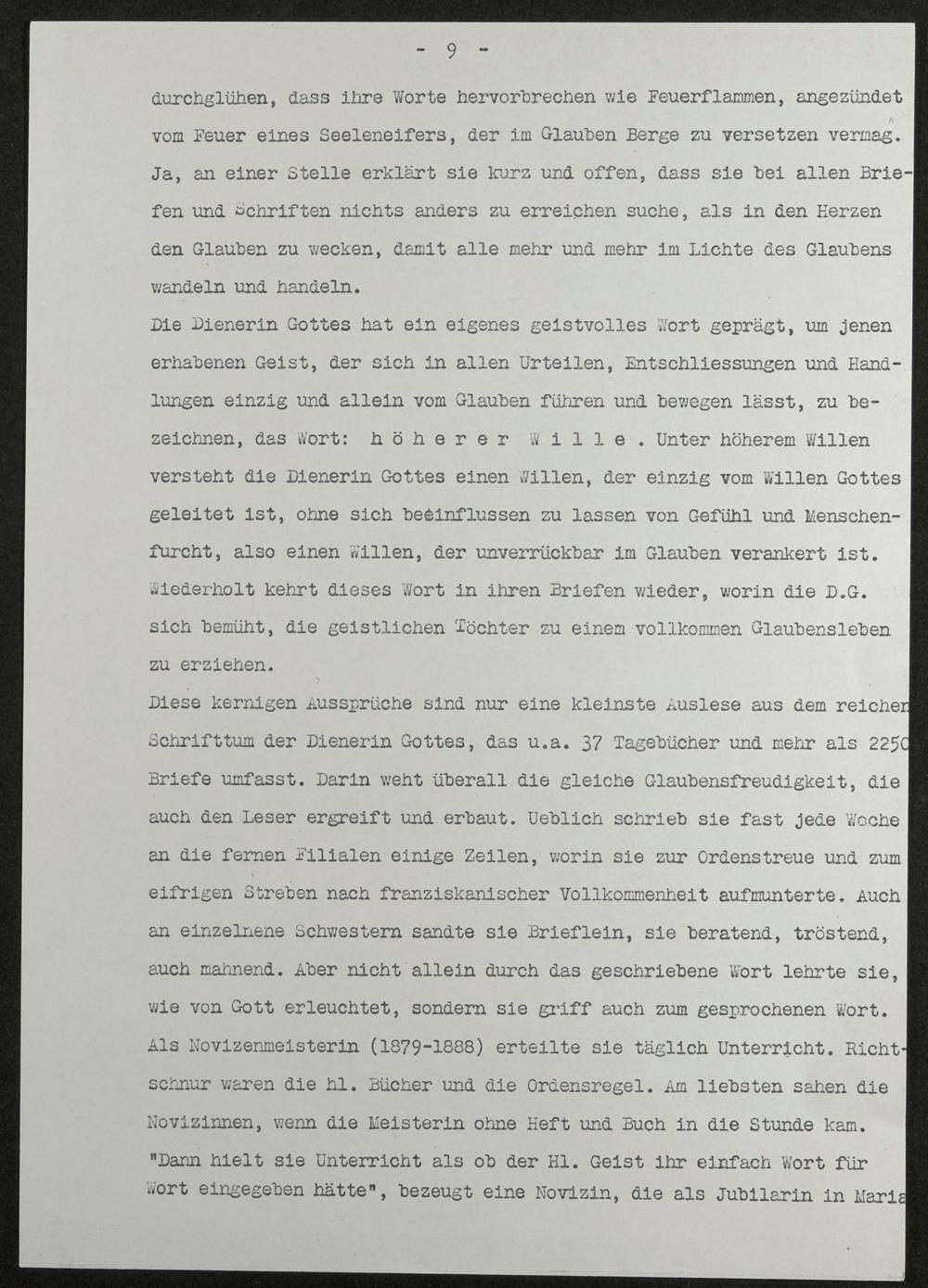 - 9 -

durchglühen, dass ihre Worte hervorbrechen wie Feuerflammen, angezündet vom Feuer eines Seeleneifers, der im Glauben Berge zu versetzen vermag. Ja, an einer Stelle erklärt sie kurz und offen, dass sie bei allen Briefen und Schriften nichts anders zu erreichen suche, als in den Herzen den Glauben zu wecken, damit alle mehr und mehr im Lichte des Glaubens wandeln und handeln.

Die Dienerin Gottes hat ein eigenes geistvolles Wort geprägt, um jenen erhabenen Geist, der sich in allen Urteilen, Entschliessungen und Handlungen einzig und allein vom Glauben führen und bewegen lässt, zu bezeichnen, das Wort: höherer Wille. Unter höherem Willen versteht die Dienerin Gottes einen Willen, der einzig vom Willen Gottes geleitet ist, ohne sich beeinflussen zu lassen von Gefühl und Menschenfurcht, also einen Willen, der unverrückbar im Glauben verankert ist. Wiederholt kehrt dieses Wort in ihren Briefen wieder, worin die D.G. sich bemüht, die geistlichen Töchter zu einem vollkommen Glaubensleben zu erziehen.

Diese kernigen Aussprüche sind nur eine kleinste Auslese aus dem reichen Schrifttum der Dienerin Gottes, das u.a. 37 Tagebücher und mehr als 2250 Briefe umfasst. Darin weht überall die gleiche Glaubensfreudigkeit, die auch den Leser ergreift und erbaut. Ueblich schrieb sie fast jede Woche an die fernen Filialen einige Zeilen, worin sie zur Ordenstreue und zum eifrigen Streben nach franziskanischer Vollkommenheit aufmunterte. Auch an einzelnene Schwestern sandte sie Brieflein, sie beratend, tröstend, auch mahnend. Aber nicht allein durch das geschriebene Wort lehrte sie, wie von Gott erleuchtet, sondern sie griff auch zum gesprochenen Wort. Als Novizenmeisterin (1879-1888) erteilte sie täglich Unterricht. Richtschnur waren die hl. Bücher und die Ordensregel. Am liebsten sahen die Novizinnen, wenn die Meisterin ohne Heft und Buch in die Stunde kam. "Dann hielt sie Unterricht als ob der Hl. Geist ihr einfach Wort für Wort eingegeben hätte", bezeugt eine Novizin, die als Jubilarin in Maria